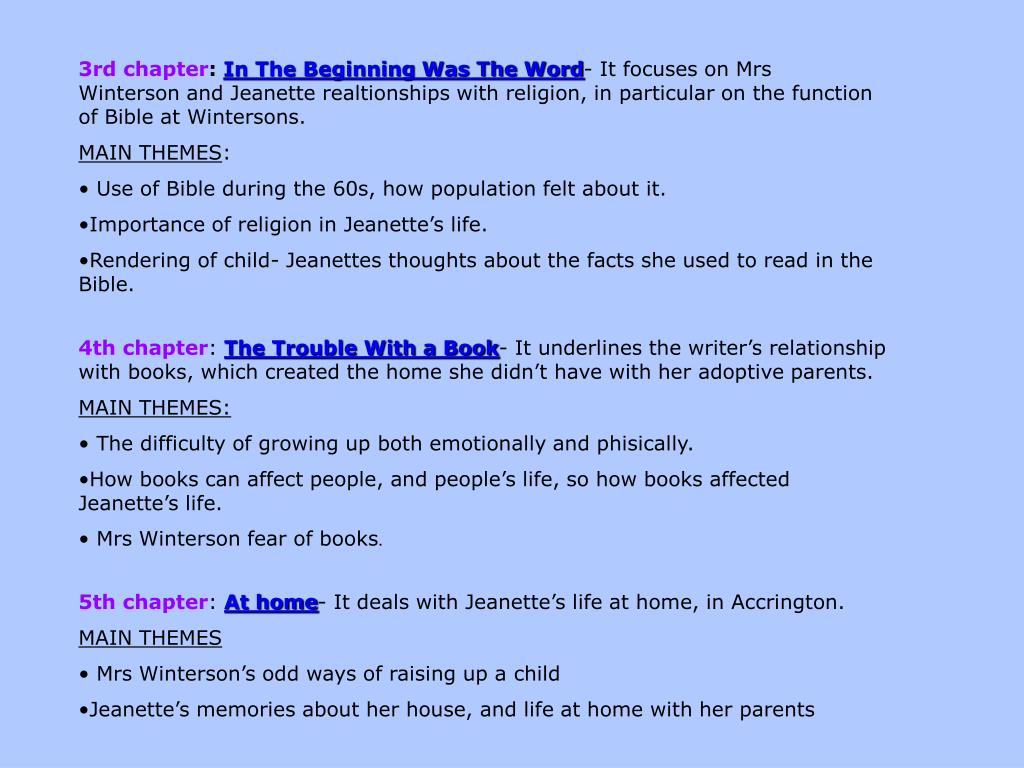 3rd chapter: In The Beginning Was The Word- It focuses on Mrs Winterson and Jeanette realtionships with religion, in particular on the function of Bible at Wintersons.

MAIN THEMES:

• Use of Bible during the 60s, how population felt about it.

•Importance of religion in Jeanette's life.

•Rendering of child- Jeanettes thoughts about the facts she used to read in the Bible.

4th chapter: The Trouble With a Book- It underlines the writer's relationship with books, which created the home she didn't have with her adoptive parents.

MAIN THEMES:

• The difficulty of growing up both emotionally and phisically.

•How books can affect people, and people's life, so how books affected Jeanette's life.

• Mrs Winterson fear of books.

5th chapter: At home- It deals with Jeanette's life at home, in Accrington.

MAIN THEMES

• Mrs Winterson's odd ways of raising up a child

•Jeanette's memories about her house, and life at home with her parents